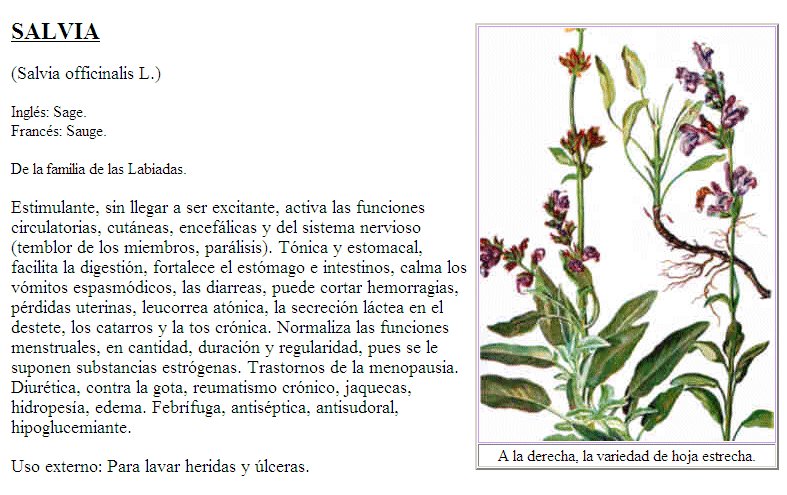 SALVIA

(Salvia officinalis L.)

Inglés: Sage.
Francés: Sauge.

De la familia de las Labiadas.

Estimulante, sin llegar a ser excitante, activa las funciones circulatorias, cutáneas, encefálicas y del sistema nervioso (temblor de los miembros, parálisis). Tónica y estomacal, facilita la digestión, fortalece el estómago e intestinos, calma los vómitos espasmódicos, las diarreas, puede cortar hemorragias, pérdidas uterinas, leucorrea atónica, la secreción láctea en el destete, los catarros y la tos crónica. Normaliza las funciones menstruales, en cantidad, duración y regularidad, pues se le suponen substancias estrógenas. Trastornos de la menopausia. Diurética, contra la gota, reumatismo crónico, jaquecas, hidropesía, edema. Febrífuga, antiséptica, antisudoral, hipoglucemiante.

Uso externo: Para lavar heridas y úlceras.

A la derecha, la variedad de hoja estrecha.